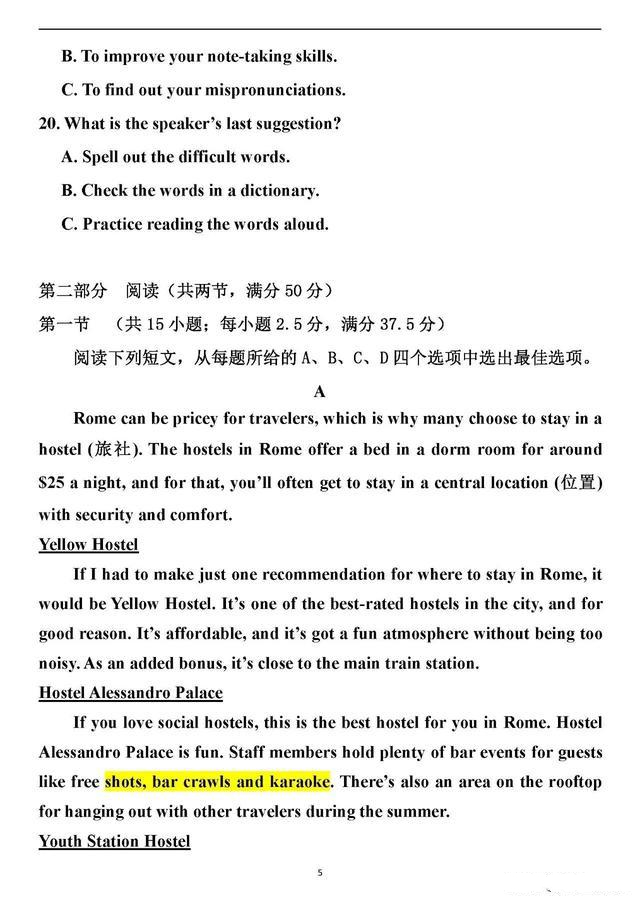 B. To improve your note-taking skills.

C. To find out your mispronunciations.

20. What is the speaker's last suggestion?

A. Spell out the difficult words.

B. Check the words in a dictionary.

C. Practice reading the words aloud.

第二部分　阅读（共两节，满分 50 分）

第一节　（共 15 小题；每小题 2.5 分，满分 37.5 分）

阅读下列短文，从每题所给的 A、B、C、D 四个选项中选出最佳选项。

A

Rome can be pricey for travelers, which is why many choose to stay in a hostel (旅社). The hostels in Rome offer a bed in a dorm room for around $25 a night, and for that, you'll often get to stay in a central location (位置) with security and comfort.

Yellow Hostel

If I had to make just one recommendation for where to stay in Rome, it would be Yellow Hostel. It's one of the best-rated hostels in the city, and for good reason. It's affordable, and it's got a fun atmosphere without being too noisy. As an added bonus, it's close to the main train station.

Hostel Alessandro Palace

If you love social hostels, this is the best hostel for you in Rome. Hostel Alessandro Palace is fun. Staff members hold plenty of bar events for guests like free shots, bar crawls and karaoke. There's also an area on the rooftop for hanging out with other travelers during the summer.

Youth Station Hostel

5